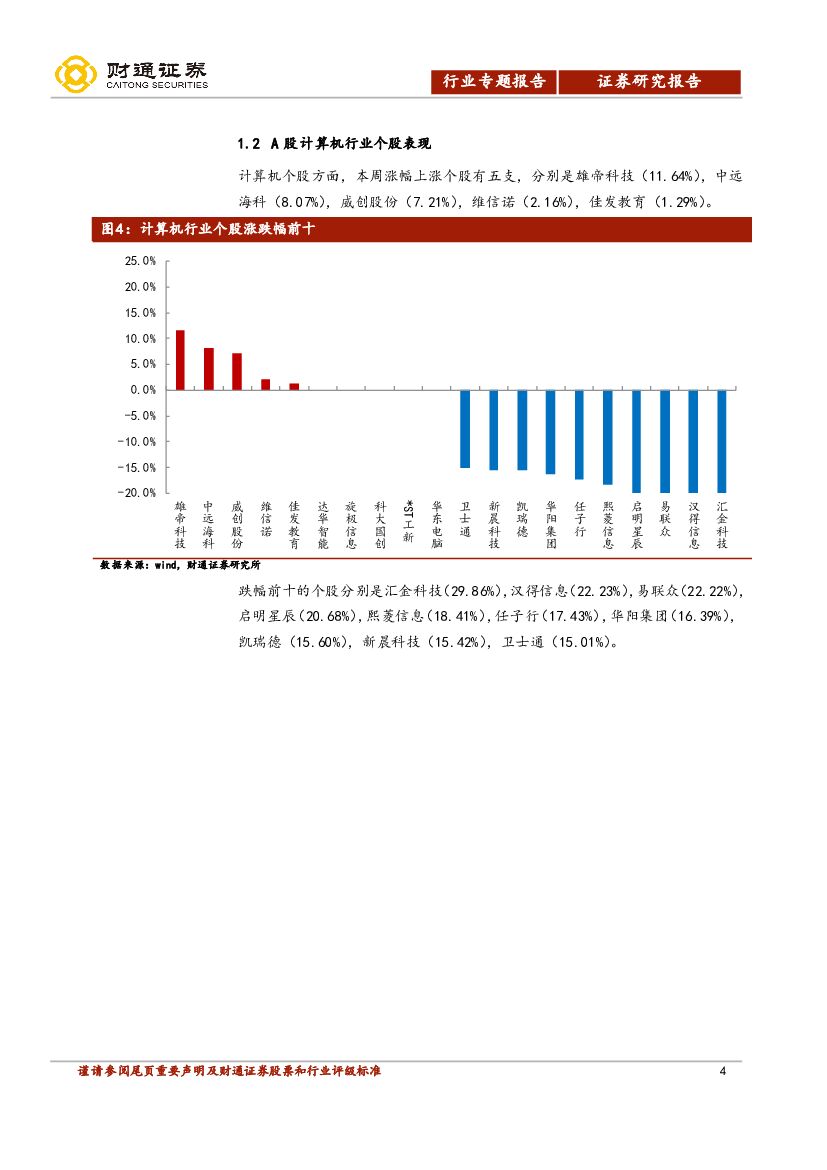 财通证券
CAITONG SECURITIES

行业专题报告 证券研究报告

1.2 A股计算机行业个股表现

计算机个股方面，本周涨幅上涨个股有五支，分别是雄帝科技（11.64%），中远海科（8.07%），威创股份（7.21%），维信诺（2.16%），佳发教育（1.29%）。

图4：计算机行业个股涨跌幅前十

25.0%
20.0%
15.0%
10.0%
5.0%
0.0%
-5.0%
-10.0%
-15.0%
-20.0%

雄帝科技 中远海科 威创股份 维信诺 佳发教育 达华智能 旋极信息 科大国创 *ST工新 华东电脑 卫士通 新晨科技 凯瑞德 华阳集团 任子行 熙菱信息 启明星辰 易联众 汉得信息 汇金科技

数据来源：wind，财通证券研究所

跌幅前十的个股分别是汇金科技(29.86%)，汉得信息(22.23%)，易联众(22.22%)，启明星辰（20.68%)，熙菱信息(18.41%)，任子行(17.43%)，华阳集团(16.39%)，凯瑞德（15.60%），新晨科技（15.42%），卫士通（15.01%）。

谨请参阅尾页重要声明及财通证券股票和行业评级标准 4